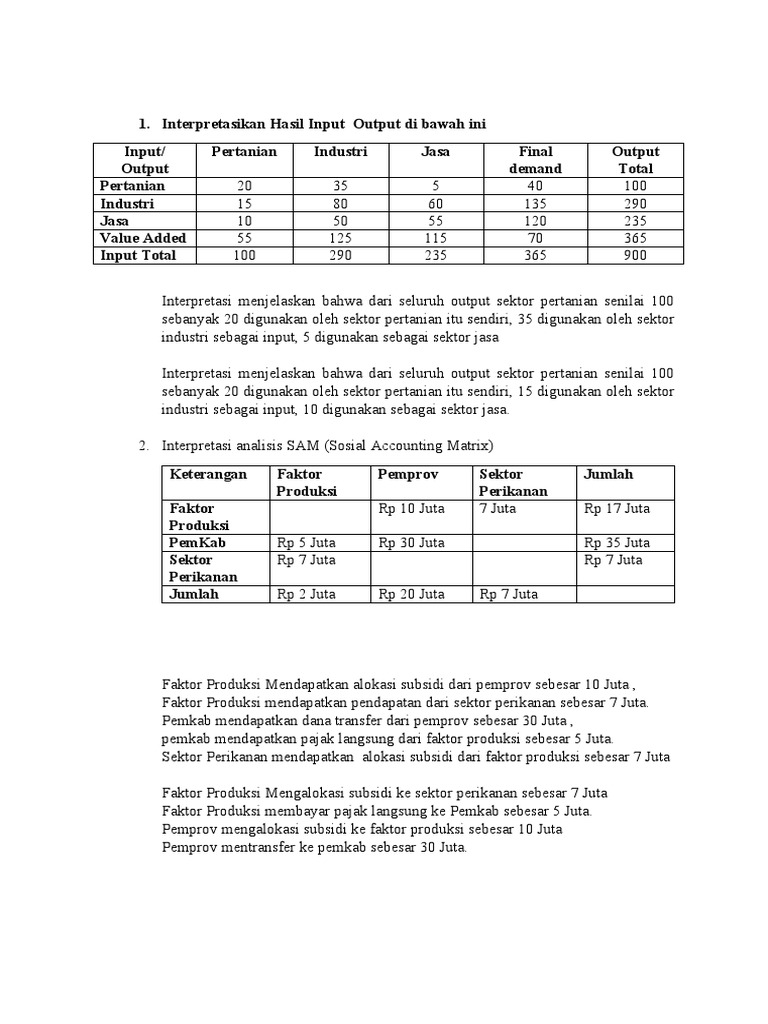 1. Interpretasikan Hasil Input Output di bawah ini

| Input/ Output | Pertanian | Industri | Jasa | Final demand | Output Total |
|---|---|---|---|---|---|
| Pertanian | 20 | 35 | 5 | 40 | 100 |
| Industri | 15 | 80 | 60 | 135 | 290 |
| Jasa | 10 | 50 | 55 | 120 | 235 |
| Value Added | 55 | 125 | 115 | 70 | 365 |
| Input Total | 100 | 290 | 235 | 365 | 900 |

Interpretasi menjelaskan bahwa dari seluruh output sektor pertanian senilai 100 sebanyak 20 digunakan oleh sektor pertanian itu sendiri, 35 digunakan oleh sektor industri sebagai input, 5 digunakan sebagai sektor jasa

Interpretasi menjelaskan bahwa dari seluruh output sektor pertanian senilai 100 sebanyak 20 digunakan oleh sektor pertanian itu sendiri, 15 digunakan oleh sektor industri sebagai input, 10 digunakan sebagai sektor jasa.

2. Interpretasi analisis SAM (Sosial Accounting Matrix)

| Keterangan | Faktor Produksi | Pemprov | Sektor Perikanan | Jumlah |
|---|---|---|---|---|
| Faktor Produksi | | Rp 10 Juta | 7 Juta | Rp 17 Juta |
| PemKab | Rp 5 Juta | Rp 30 Juta | | Rp 35 Juta |
| Sektor Perikanan | Rp 7 Juta | | | Rp 7 Juta |
| Jumlah | Rp 2 Juta | Rp 20 Juta | Rp 7 Juta | |

Faktor Produksi Mendapatkan alokasi subsidi dari pemprov sebesar 10 Juta ,
Faktor Produksi mendapatkan pendapatan dari sektor perikanan sebesar 7 Juta.
Pemkab mendapatkan dana transfer dari pemprov sebesar 30 Juta ,
pemkab mendapatkan pajak langsung dari faktor produksi sebesar 5 Juta.
Sektor Perikanan mendapatkan alokasi subsidi dari faktor produksi sebesar 7 Juta

Faktor Produksi Mengalokasi subsidi ke sektor perikanan sebesar 7 Juta
Faktor Produksi membayar pajak langsung ke Pemkab sebesar 5 Juta.
Pemprov mengalokasi subsidi ke faktor produksi sebesar 10 Juta
Pemprov mentransfer ke pemkab sebesar 30 Juta.